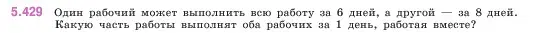 5.429 Один рабочий может выполнить всю работу за 6 дней, а другой — за 8 дней. Какую часть работы выполнят оба рабочих за 1 день, работая вместе?